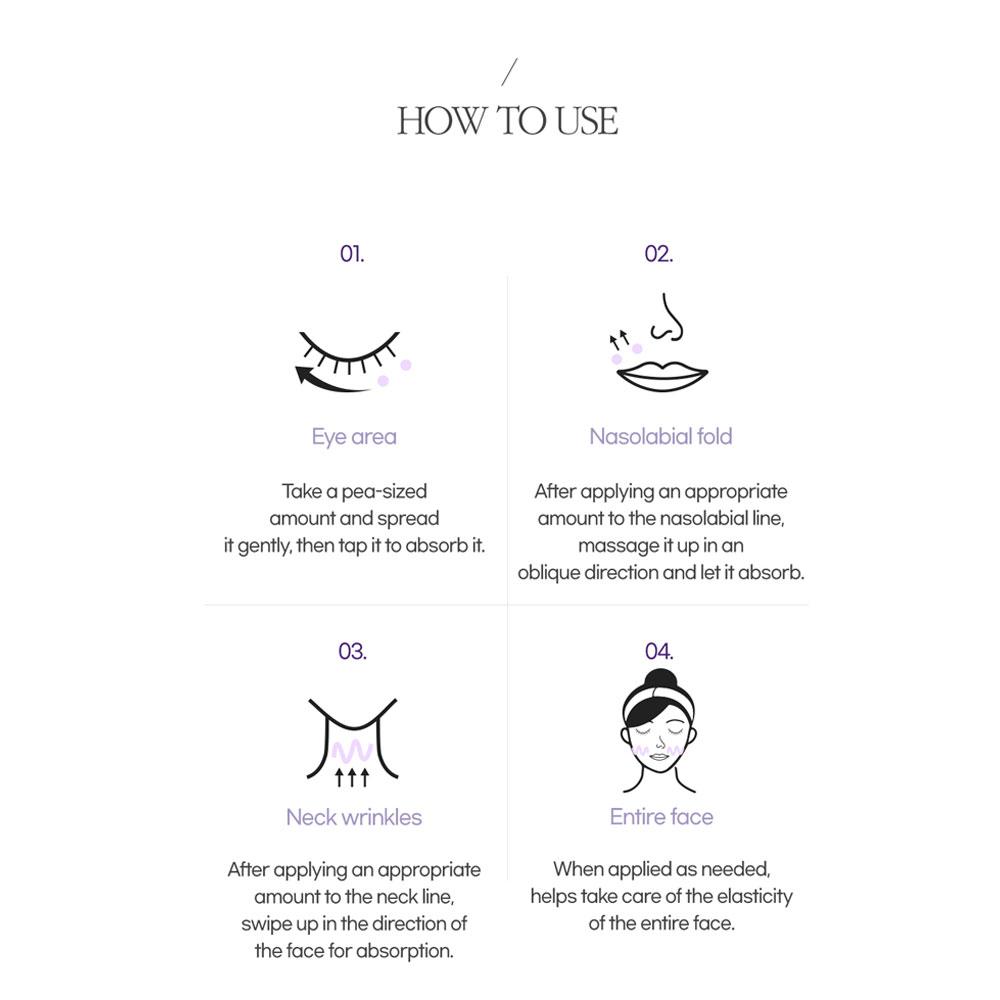 /
HOW TO USE

01.

Eye area

Take a pea-sized amount and spread it gently, then tap it to absorb it.

02.

Nasolabial fold

After applying an appropriate amount to the nasolabial line, massage it up in an oblique direction and let it absorb.

03.

Neck wrinkles

After applying an appropriate amount to the neck line, swipe up in the direction of the face for absorption.

04.

Entire face

When applied as needed, helps take care of the elasticity of the entire face.